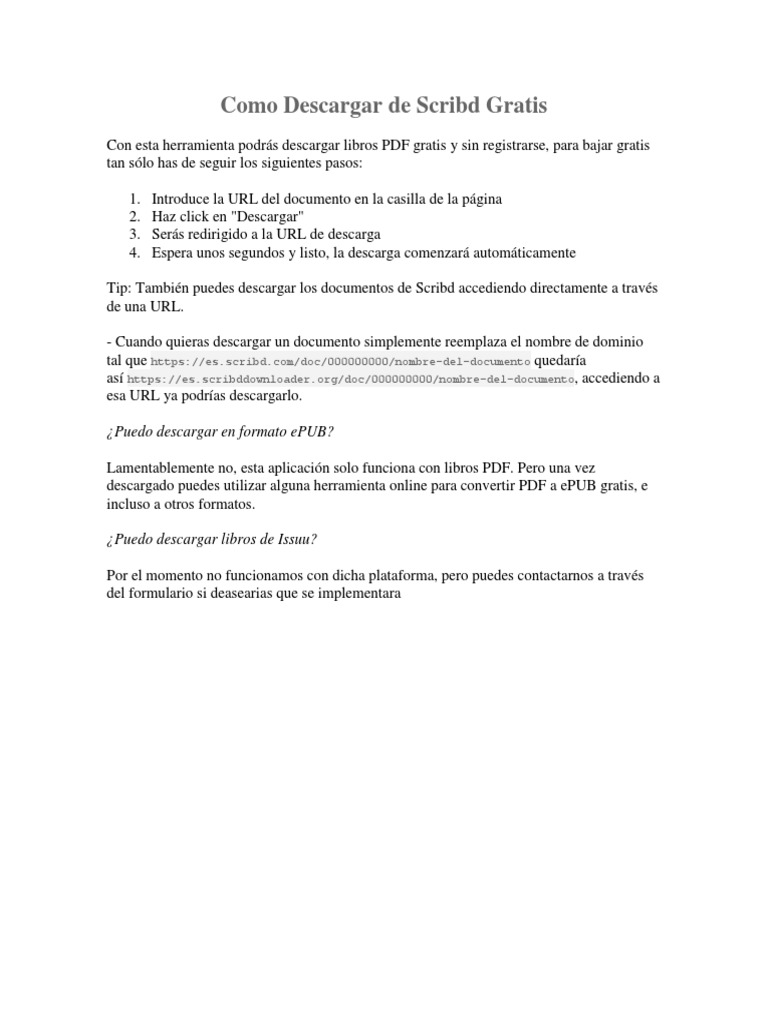 Como Descargar de Scribd Gratis

Con esta herramienta podrás descargar libros PDF gratis y sin registrarse, para bajar gratis tan sólo has de seguir los siguientes pasos:

1. Introduce la URL del documento en la casilla de la página
2. Haz click en "Descargar"
3. Serás redirigido a la URL de descarga
4. Espera unos segundos y listo, la descarga comenzará automáticamente

Tip: También puedes descargar los documentos de Scribd accediendo directamente a través de una URL.

- Cuando quieras descargar un documento simplemente reemplaza el nombre de dominio tal que https://es.scribd.com/doc/000000000/nombre-del-documento quedaría así https://es.scribddownloader.org/doc/000000000/nombre-del-documento, accediendo a esa URL ya podrías descargarlo.

¿Puedo descargar en formato ePUB?

Lamentablemente no, esta aplicación solo funciona con libros PDF. Pero una vez descargado puedes utilizar alguna herramienta online para convertir PDF a ePUB gratis, e incluso a otros formatos.

¿Puedo descargar libros de Issuu?

Por el momento no funcionamos con dicha plataforma, pero puedes contactarnos a través del formulario si deasearias que se implementara